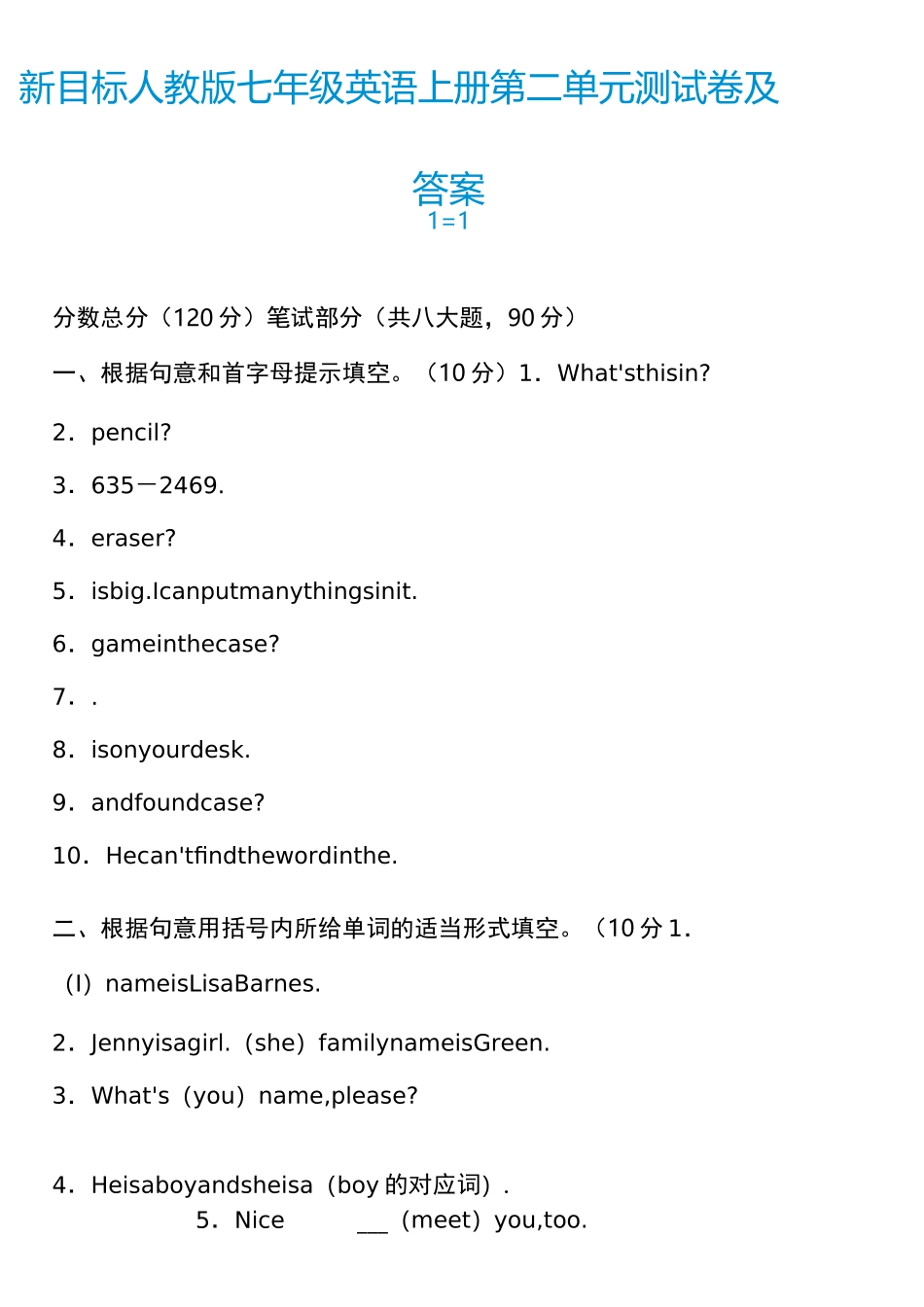 新目标人教版七年级英语上册第二单元测试卷及

答案
1=1

分数总分（120 分）笔试部分（共八大题，90 分）

一、根据句意和首字母提示填空。（10 分）1．What'sthisin?

2．pencil?

3．635－2469.

4．eraser?

5．isbig.Icanputmanythingsinit.

6．gameinthecase?

7．.

8．isonyourdesk.

9．andfoundcase?

10．Hecan'tfindthewordinthe.

二、根据句意用括号内所给单词的适当形式填空。（10 分 1．

（I）nameisLisaBarnes.

2．Jennyisagirl.（she）familynameisGreen.

3．What's（you）name,please?

4．Heisaboyandsheisa（boy 的对应词）.

5．Nice ___（meet）you,too.